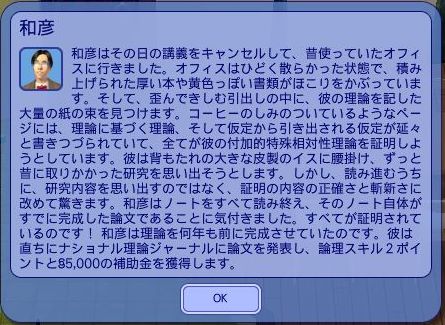 和彦

和彦はその日の講義をキャンセルして、昔使っていたオフィスに行きました。オフィスはひどく散らかった状態で、積み上げられた厚い本や黄色っぽい書類がほこりをかぶっています。そして、歪んできしむ引出しの中に、彼の理論を記した大量の紙の束を見つけます。コーヒーのしみのついているようなページには、理論に基づく理論、そして仮定から引き出される仮定が延々と書きつづられていて、全てが彼の付加的特殊相対性理論を証明しようとしています。彼は背もたれの大きな皮製のイスに腰掛け、ずっと昔に取りかかった研究を思い出そうとします。しかし、読み進むうちに、研究内容を思い出すのではなく、証明の内容の正確さと斬新さに改めて驚きます。和彦はノートをすべて読み終え、そのノート自体がすでに完成した論文であることに気付きました。すべてが証明されているのです！ 和彦は理論を何年も前に完成させていたのです。彼は直ちにナショナル理論ジャーナルに論文を発表し、論理スキル２ポイントと§5,000の補助金を獲得します。

OK